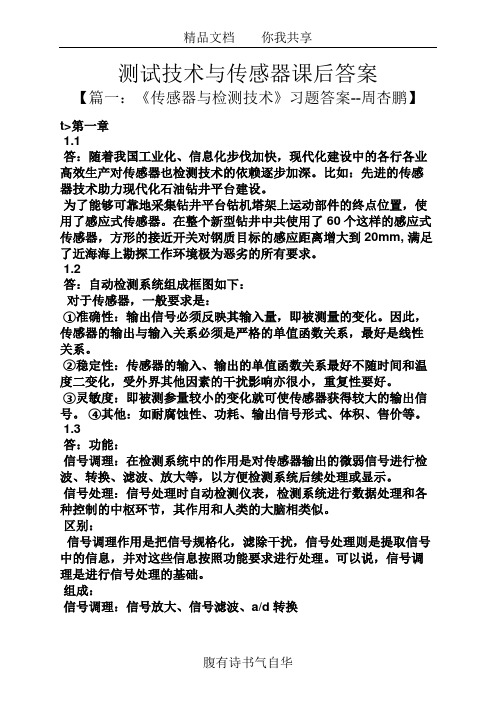 精品文档　　你我共享

测试技术与传感器课后答案

【篇一：《传感器与检测技术》习题答案--周杏鹏】

t>第一章

1.1

答：随着我国工业化、信息化步伐加快，现代化建设中的各行各业高效生产对传感器也检测技术的依赖逐步加深。比如：先进的传感器技术助力现代化石油钻井平台建设。

为了能够可靠地采集钻井平台钻机塔架上运动部件的终点位置，使用了感应式传感器。在整个新型钻井中共使用了 60 个这样的感应式传感器，方形的接近开关对钢质目标的感应距离增大到 20mm, 满足了近海海上勘探工作环境极为恶劣的所有要求。

1.2

答：自动检测系统组成框图如下：

对于传感器，一般要求是：

①准确性：输出信号必须反映其输入量，即被测量的变化。因此，传感器的输出与输入关系必须是严格的单值函数关系，最好是线性关系。

②稳定性：传感器的输入、输出的单值函数关系最好不随时间和温度二变化，受外界其他因素的干扰影响亦很小，重复性要好。

③灵敏度：即被测参量较小的变化就可使传感器获得较大的输出信号。 ④其他：如耐腐蚀性、功耗、输出信号形式、体积、售价等。

1.3

答：功能：

信号调理：在检测系统中的作用是对传感器输出的微弱信号进行检波、转换、滤波、放大等，以方便检测系统后续处理或显示。

信号处理：信号处理时自动检测仪表，检测系统进行数据处理和各种控制的中枢环节，其作用和人类的大脑相类似。

区别：

信号调理作用是把信号规格化，滤除干扰，信号处理则是提取信号中的信息，并对这些信息按照功能要求进行处理。可以说，信号调理是进行信号处理的基础。

组成：

信号调理：信号放大、信号滤波、a/d 转换

腹有诗书气自华